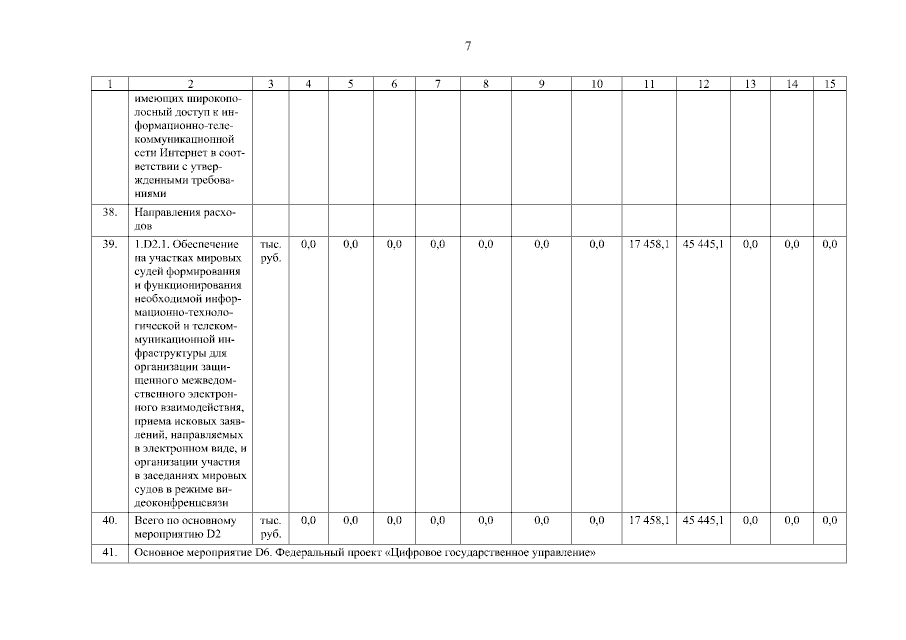 7

| 1 | 2 | 3 | 4 | 5 | 6 | 7 | 8 | 9 | 10 | 11 | 12 | 13 | 14 | 15 |
|---|---|---|---|---|---|---|---|---|---|---|---|---|---|---|
| | имеющих широкополосный доступ к информационно-телекоммуникационной сети Интернет в соответствии с утвержденными требованиями | | | | | | | | | | | | | |
| 38. | Направления расходов | | | | | | | | | | | | | |
| 39. | 1.D2.1. Обеспечение на участках мировых судей формирования и функционирования необходимой информационно-технологической и телекоммуникационной инфраструктуры для организации защищенного межведомственного электронного взаимодействия, приема исковых заявлений, направляемых в электронном виде, и организации участия в заседаниях мировых судов в режиме видеоконференцсвязи | тыс. руб. | 0,0 | 0,0 | 0,0 | 0,0 | 0,0 | 0,0 | 0,0 | 17 458,1 | 45 445,1 | 0,0 | 0,0 | 0,0 |
| 40. | Всего по основному мероприятию D2 | тыс. руб. | 0,0 | 0,0 | 0,0 | 0,0 | 0,0 | 0,0 | 0,0 | 17 458,1 | 45 445,1 | 0,0 | 0,0 | 0,0 |
| 41. | Основное мероприятие D6. Федеральный проект «Цифровое государственное управление» | | | | | | | | | | | | | |